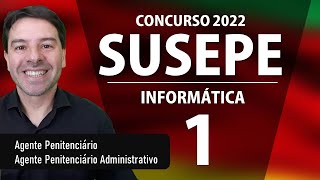 CONCURSO 2022
SUSEPE
INFORMÁTICA
1

Agente Penitenciário
Agente Penitenciário Administrativo